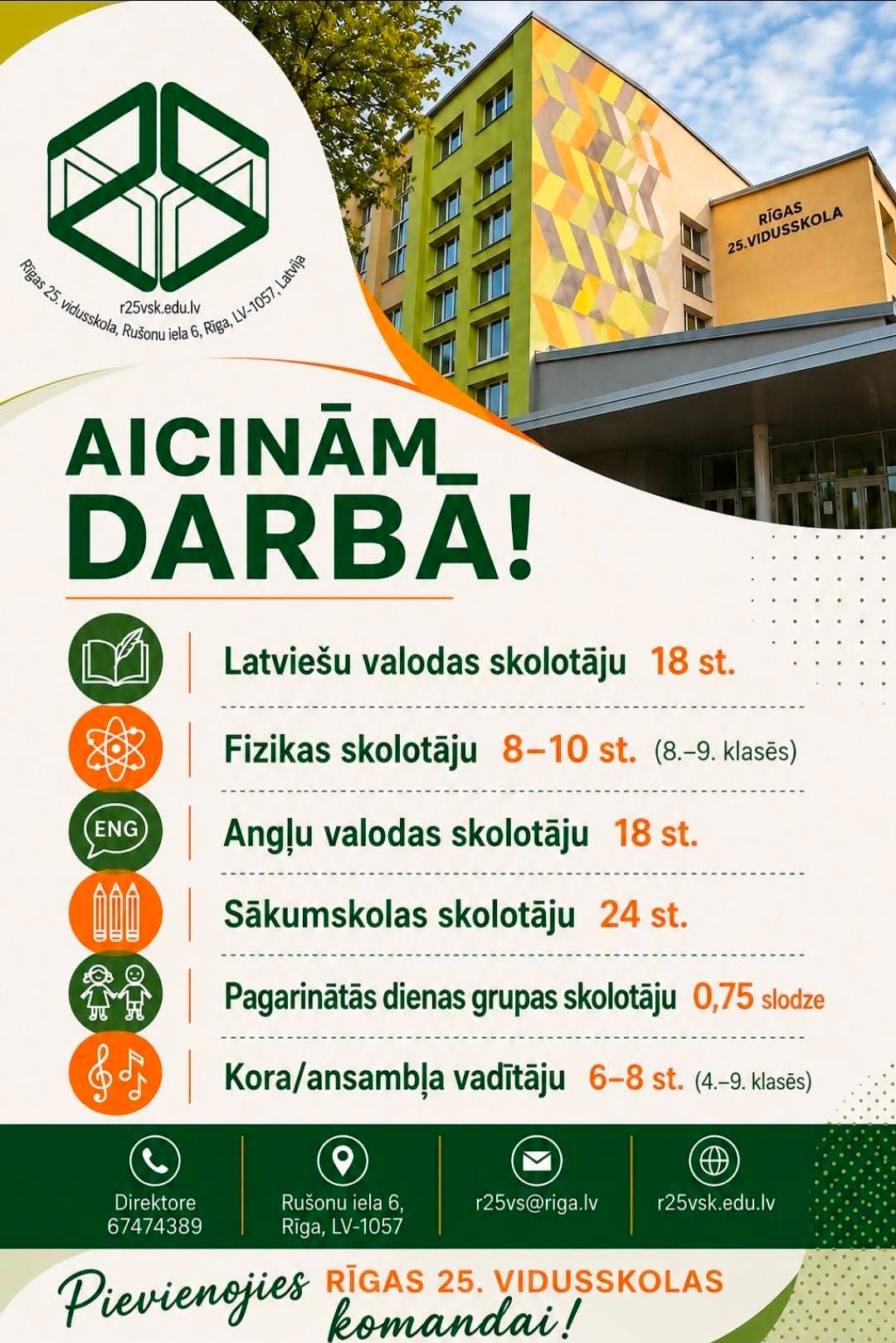 r25vsk.edu.lv
Rīgas 25. vidusskola, Rušonu iela 6, Rīga, LV-1057, Latvija

RĪGAS 25.VIDUSSKOLA

AICINĀM DARBĀ!

Latviešu valodas skolotāju 18 st.

Fizikas skolotāju 8–10 st. (8.–9. klasēs)

ENG

Angļu valodas skolotāju 18 st.

Sākumskolas skolotāju 24 st.

Pagarinātās dienas grupas skolotāju 0,75 slodze

Kora/ansambļa vadītāju 6–8 st. (4.–9. klasēs)

Direktore 67474389

Rušonu iela 6, Rīga, LV-1057

r25vs@riga.lv

r25vsk.edu.lv

Pievienojies RĪGAS 25. VIDUSSKOLAS komandai!